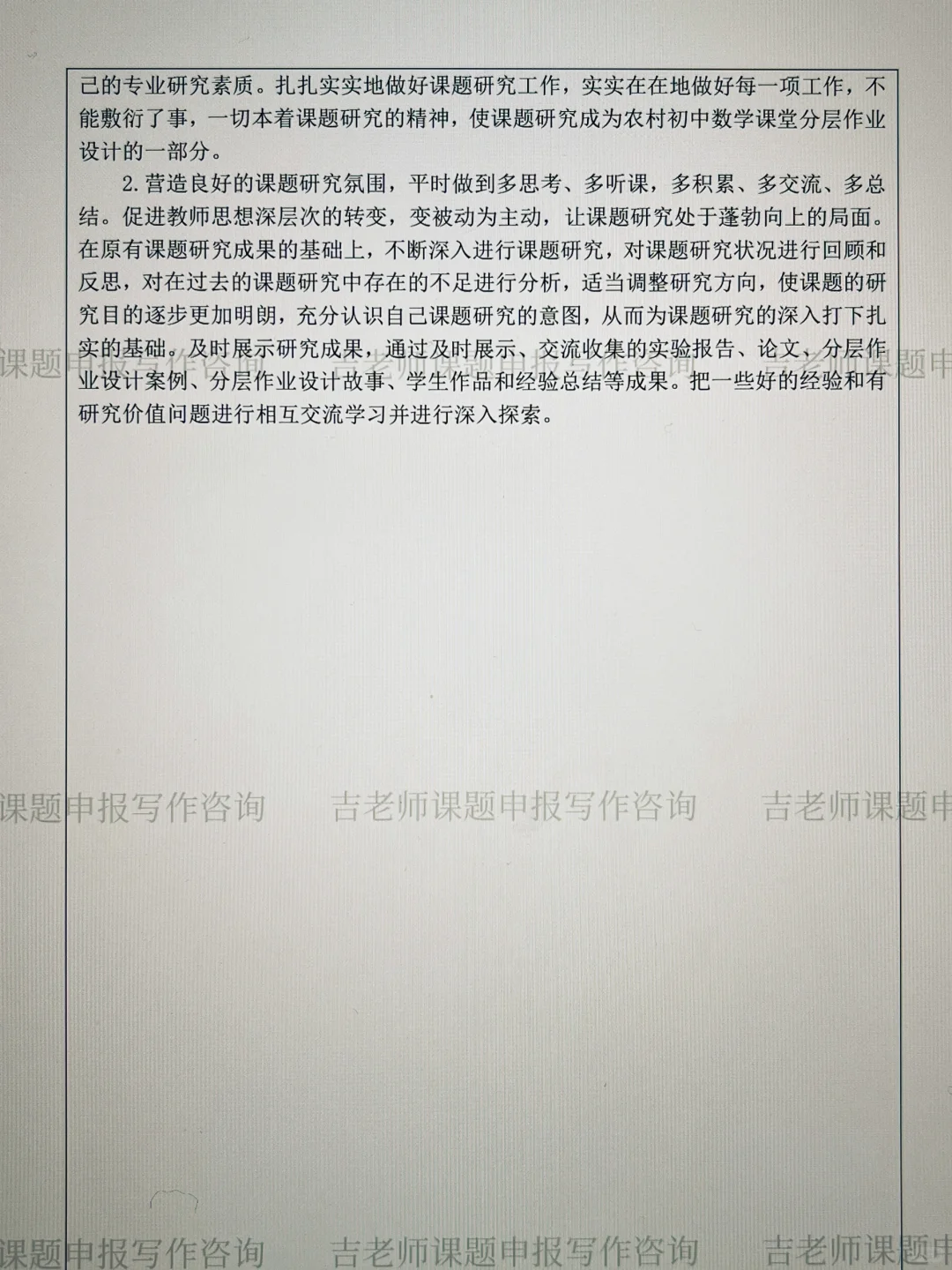 己的专业研究素质。扎扎实实地做好课题研究工作，实实在在地做好每一项工作，不能敷衍了事，一切本着课题研究的精神，使课题研究成为农村初中数学课堂分层作业设计的一部分。

2.营造良好的课题研究氛围，平时做到多思考、多听课，多积累、多交流、多总结。促进教师思想深层次的转变，变被动为主动，让课题研究处于蓬勃向上的局面。在原有课题研究成果的基础上，不断深入进行课题研究，对课题研究状况进行回顾和反思，对在过去的课题研究中存在的不足进行分析，适当调整研究方向，使课题的研究目的逐步更加明朗，充分认识自己课题研究的意图，从而为课题研究的深入打下扎实的基础。及时展示研究成果，通过及时展示、交流收集的实验报告、论文、分层作业设计案例、分层作业设计故事、学生作品和经验总结等成果。把一些好的经验和有研究价值问题进行相互交流学习并进行深入探索。

课题申报写作咨询 吉老师课题申报写作咨询 吉老师课题申

课题申报写作咨询 吉老师课题申报写作咨询 吉老师课题申

课题申报写作咨询 吉老师课题申报写作咨询 吉老师课题申